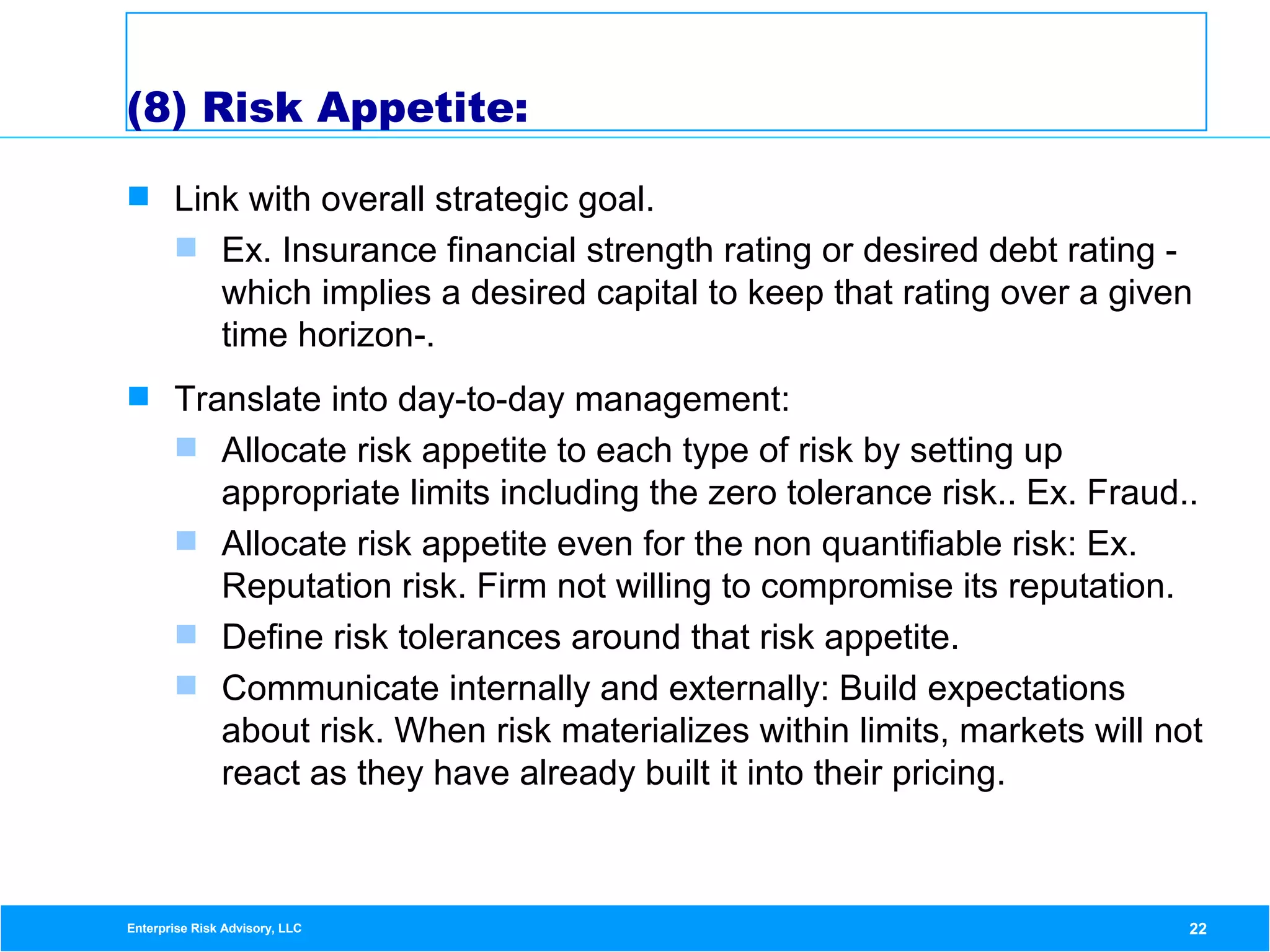 (8) Risk Appetite:

Link with overall strategic goal.

Ex. Insurance financial strength rating or desired debt rating - which implies a desired capital to keep that rating over a given time horizon-.

Translate into day-to-day management:

Allocate risk appetite to each type of risk by setting up appropriate limits including the zero tolerance risk.. Ex. Fraud..

Allocate risk appetite even for the non quantifiable risk: Ex. Reputation risk. Firm not willing to compromise its reputation.

Define risk tolerances around that risk appetite.

Communicate internally and externally: Build expectations about risk. When risk materializes within limits, markets will not react as they have already built it into their pricing.

Enterprise Risk Advisory, LLC

22